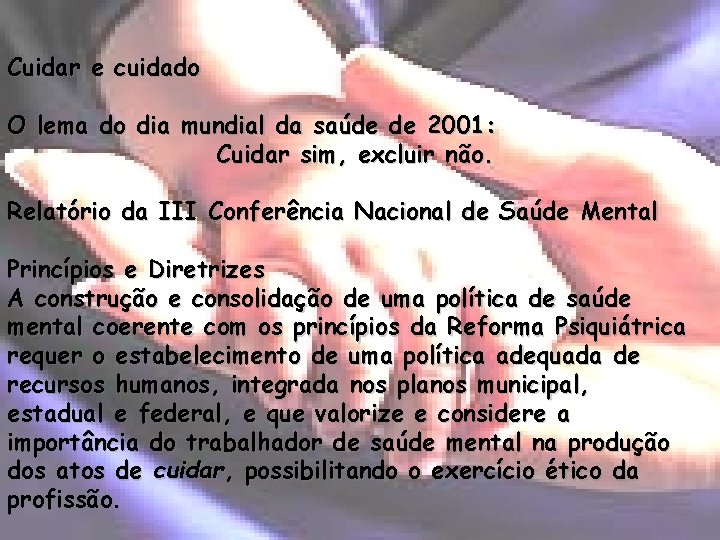 Cuidar e cuidado

O lema do dia mundial da saúde de 2001:
Cuidar sim, excluir não.

Relatório da III Conferência Nacional de Saúde Mental

Princípios e Diretrizes
A construção e consolidação de uma política de saúde mental coerente com os princípios da Reforma Psiquiátrica requer o estabelecimento de uma política adequada de recursos humanos, integrada nos planos municipal, estadual e federal, e que valorize e considere a importância do trabalhador de saúde mental na produção dos atos de cuidar, possibilitando o exercício ético da profissão.